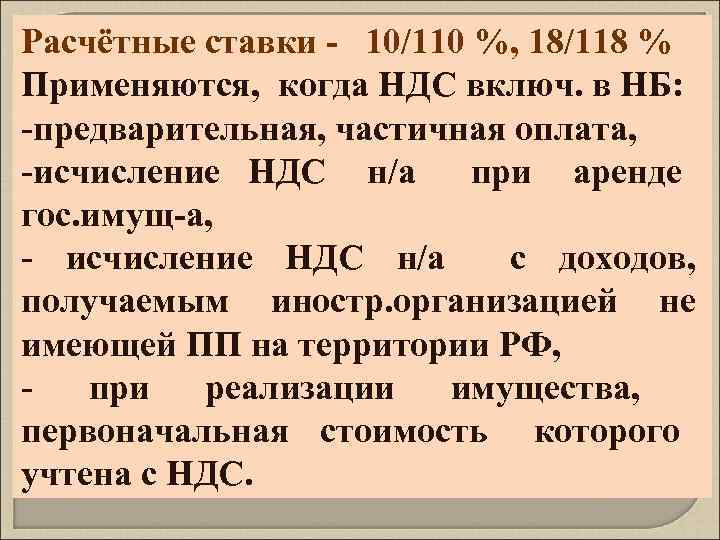 Расчётные ставки - 10/110 %, 18/118 %
Применяются, когда НДС включ. в НБ:
-предварительная, частичная оплата,
-исчисление НДС н/а при аренде гос.имущ-а,
- исчисление НДС н/а с доходов, получаемым иностр.организацией не имеющей ПП на территории РФ,
- при реализации имущества, первоначальная стоимость которого учтена с НДС.